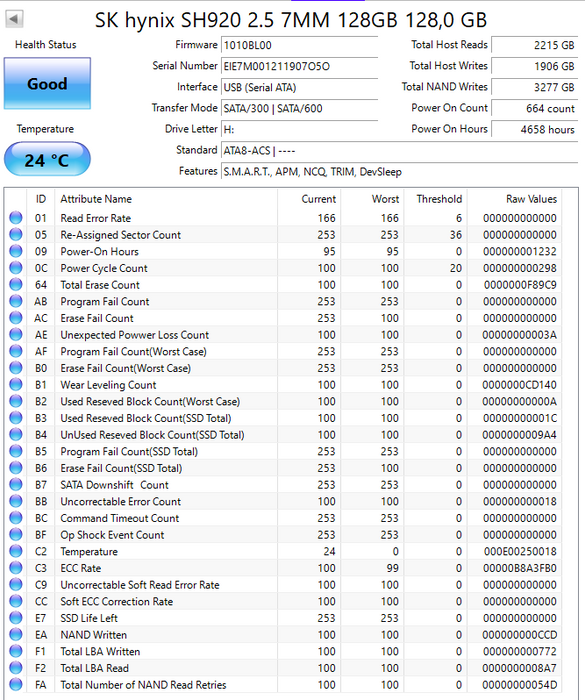 SK hynix SH920 2.5 7MM 128GB 128,0 GB

Health Status

Good

Temperature

24 °C

Firmware 1010BL00
Serial Number EIE7M001211907O5O
Interface USB (Serial ATA)
Transfer Mode SATA/300 | SATA/600
Drive Letter H:
Standard ATA8-ACS | ----
Features S.M.A.R.T., APM, NCQ, TRIM, DevSleep

Total Host Reads 2215 GB
Total Host Writes 1906 GB
Total NAND Writes 3277 GB
Power On Count 664 count
Power On Hours 4658 hours

| ID | Attribute Name | Current | Worst | Threshold | Raw Values |
|---|---|---|---|---|---|
| 01 | Read Error Rate | 166 | 166 | 6 | 000000000000 |
| 05 | Re-Assigned Sector Count | 253 | 253 | 36 | 000000000000 |
| 09 | Power-On Hours | 95 | 95 | 0 | 000000001232 |
| 0C | Power Cycle Count | 100 | 100 | 20 | 000000000298 |
| 64 | Total Erase Count | 100 | 100 | 0 | 0000000F89C9 |
| AB | Program Fail Count | 253 | 253 | 0 | 000000000000 |
| AC | Erase Fail Count | 253 | 100 | 0 | 000000000000 |
| AE | Unexpected Powwer Loss Count | 100 | 100 | 0 | 00000000003A |
| AF | Program Fail Count(Worst Case) | 253 | 253 | 0 | 000000000000 |
| B0 | Erase Fail Count(Worst Case) | 253 | 253 | 0 | 000000000000 |
| B1 | Wear Leveling Count | 100 | 100 | 0 | 0000000CD140 |
| B2 | Used Reseved Block Count(Worst Case) | 100 | 100 | 0 | 00000000000A |
| B3 | Used Reseved Block Count(SSD Total) | 100 | 100 | 0 | 00000000001C |
| B4 | UnUsed Reseved Block Count(SSD Total) | 100 | 100 | 0 | 0000000009A4 |
| B5 | Program Fail Count(SSD Total) | 253 | 253 | 0 | 000000000000 |
| B6 | Erase Fail Count(SSD Total) | 253 | 100 | 0 | 000000000000 |
| B7 | SATA Downshift Count | 253 | 253 | 0 | 000000000000 |
| BB | Uncorrectable Error Count | 100 | 100 | 0 | 000000000018 |
| BC | Command Timeout Count | 253 | 253 | 0 | 000000000000 |
| BF | Op Shock Event Count | 253 | 253 | 0 | 000000000000 |
| C2 | Temperature | 24 | 0 | 0 | 000E00250018 |
| C3 | ECC Rate | 100 | 99 | 0 | 00000B8A3FB0 |
| C9 | Uncorrectable Soft Read Error Rate | 100 | 100 | 0 | 000000000000 |
| CC | Soft ECC Correction Rate | 100 | 100 | 0 | 000000000000 |
| E7 | SSD Life Left | 253 | 253 | 0 | 000000000000 |
| EA | NAND Written | 100 | 100 | 0 | 000000000CCD |
| F1 | Total LBA Written | 100 | 100 | 0 | 000000000772 |
| F2 | Total LBA Read | 100 | 100 | 0 | 0000000008A7 |
| FA | Total Number of NAND Read Retries | 100 | 100 | 0 | 00000000054D |